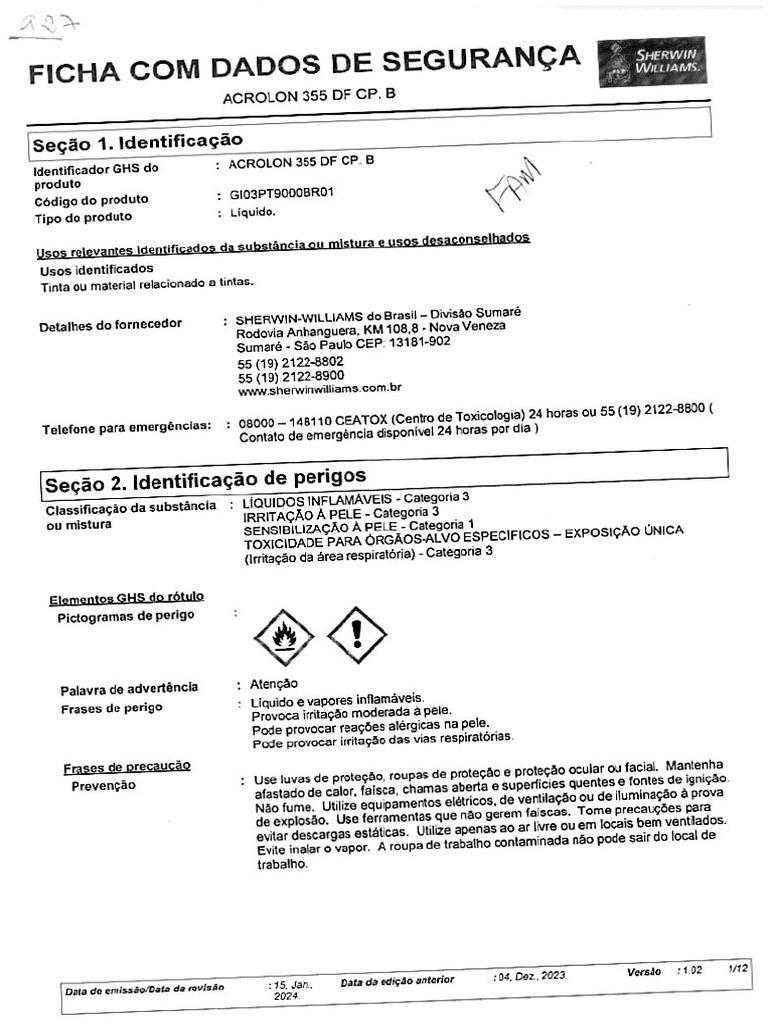 227

FICHA COM DADOS DE SEGURANÇA

SHERWIN WILLIAMS.

ACROLON 355 DF CP. B

Seção 1. Identificação

Identificador GHS do produto : ACROLON 355 DF CP. B
Código do produto : GI03PT9000BR01
Tipo do produto : Líquido.

FAM

Usos relevantes identificados da substância ou mistura e usos desaconselhados
Usos identificados
Tinta ou material relacionado a tintas.

Detalhes do fornecedor : SHERWIN-WILLIAMS do Brasil – Divisão Sumaré
Rodovia Anhanguera, KM 108,8 - Nova Veneza
Sumaré - São Paulo CEP: 13181-902
55 (19) 2122-8802
55 (19) 2122-8900
www.sherwinwilliams.com.br

Telefone para emergências: : 08000 – 148110 CEATOX (Centro de Toxicologia) 24 horas ou 55 (19) 2122-8800 ( Contato de emergência disponível 24 horas por dia )

Seção 2. Identificação de perigos

Classificação da substância ou mistura : LÍQUIDOS INFLAMÁVEIS - Categoria 3
IRRITAÇÃO À PELE - Categoria 3
SENSIBILIZAÇÃO À PELE - Categoria 1
TOXICIDADE PARA ÓRGÃOS-ALVO ESPECÍFICOS – EXPOSIÇÃO ÚNICA (Irritação da área respiratória) - Categoria 3

Elementos GHS do rótulo
Pictogramas de perigo :

Palavra de advertência : Atenção
Frases de perigo : Líquido e vapores inflamáveis.
Provoca irritação moderada à pele.
Pode provocar reações alérgicas na pele.
Pode provocar irritação das vias respiratórias.

Frases de precaução
Prevenção : Use luvas de proteção, roupas de proteção e proteção ocular ou facial. Mantenha afastado de calor, faísca, chamas aberta e superfícies quentes e fontes de ignição. Não fume. Utilize equipamentos elétricos, de ventilação ou de iluminação à prova de explosão. Use ferramentas que não gerem faíscas. Tome precauções para evitar descargas estáticas. Utilize apenas ao ar livre ou em locais bem ventilados. Evite inalar o vapor. A roupa de trabalho contaminada não pode sair do local de trabalho.

Data de emissão/Data da revisão : 15, Jan., 2024. Data da edição anterior : 04, Dez., 2023 Versão : 1.02 1/12